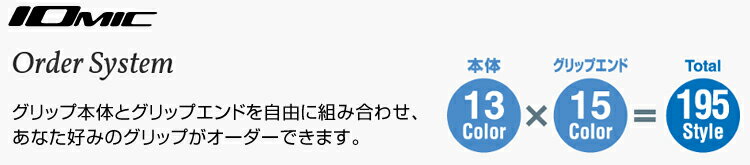 IOMIC

Order System

グリップ本体とグリップエンドを自由に組み合わせ、あなた好みのグリップがオーダーできます。

本体
13
Color
×
グリップエンド
15
Color
=
Total
195
Style